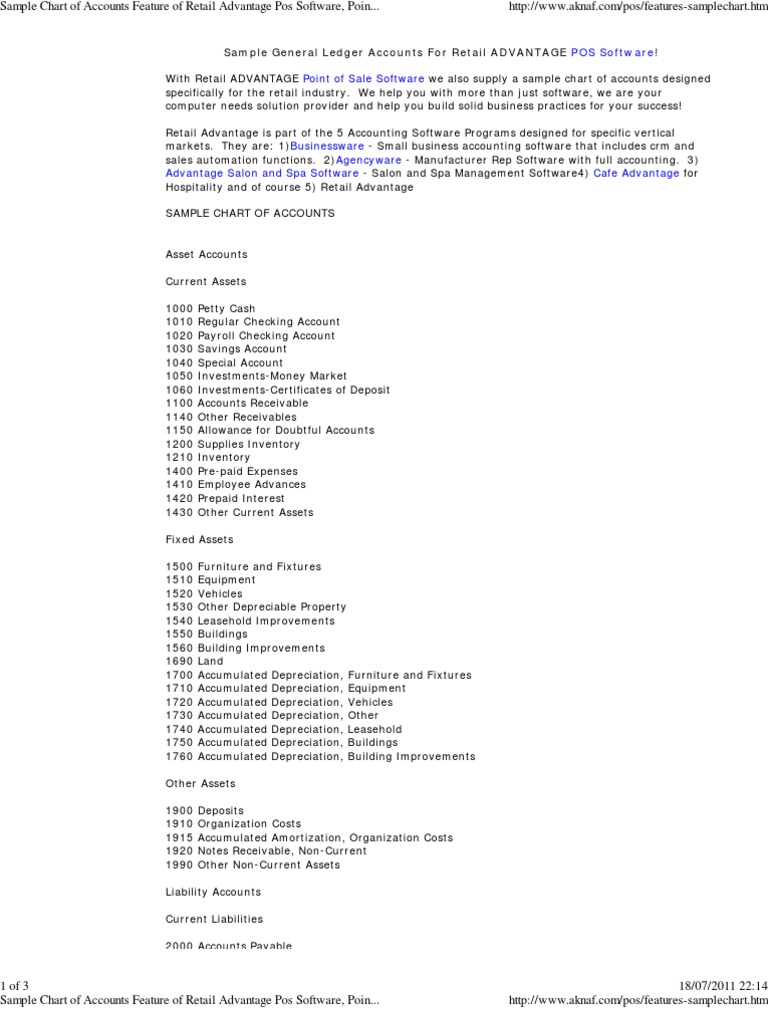 Sample Chart of Accounts Feature of Retail Advantage Pos Software, Poin...

http://www.aknaf.com/pos/features-samplechart.htm

Sample General Ledger Accounts For Retail ADVANTAGE POS Software!

With Retail ADVANTAGE Point of Sale Software we also supply a sample chart of accounts designed specifically for the retail industry. We help you with more than just software, we are your computer needs solution provider and help you build solid business practices for your success!

Retail Advantage is part of the 5 Accounting Software Programs designed for specific vertical markets. They are: 1)Businessware - Small business accounting software that includes crm and sales automation functions. 2)Agencyware - Manufacturer Rep Software with full accounting. 3) Advantage Salon and Spa Software - Salon and Spa Management Software4) Cafe Advantage for Hospitality and of course 5) Retail Advantage

SAMPLE CHART OF ACCOUNTS

Asset Accounts

Current Assets

1000 Petty Cash
1010 Regular Checking Account
1020 Payroll Checking Account
1030 Savings Account
1040 Special Account
1050 Investments-Money Market
1060 Investments-Certificates of Deposit
1100 Accounts Receivable
1140 Other Receivables
1150 Allowance for Doubtful Accounts
1200 Supplies Inventory
1210 Inventory
1400 Pre-paid Expenses
1410 Employee Advances
1420 Prepaid Interest
1430 Other Current Assets

Fixed Assets

1500 Furniture and Fixtures
1510 Equipment
1520 Vehicles
1530 Other Depreciable Property
1540 Leasehold Improvements
1550 Buildings
1560 Building Improvements
1690 Land
1700 Accumulated Depreciation, Furniture and Fixtures
1710 Accumulated Depreciation, Equipment
1720 Accumulated Depreciation, Vehicles
1730 Accumulated Depreciation, Other
1740 Accumulated Depreciation, Leasehold
1750 Accumulated Depreciation, Buildings
1760 Accumulated Depreciation, Building Improvements

Other Assets

1900 Deposits
1910 Organization Costs
1915 Accumulated Amortization, Organization Costs
1920 Notes Receivable, Non-Current
1990 Other Non-Current Assets

Liability Accounts

Current Liabilities

2000 Accounts Payable

1 of 3

18/07/2011 22:14

Sample Chart of Accounts Feature of Retail Advantage Pos Software, Poin...

http://www.aknaf.com/pos/features-samplechart.htm